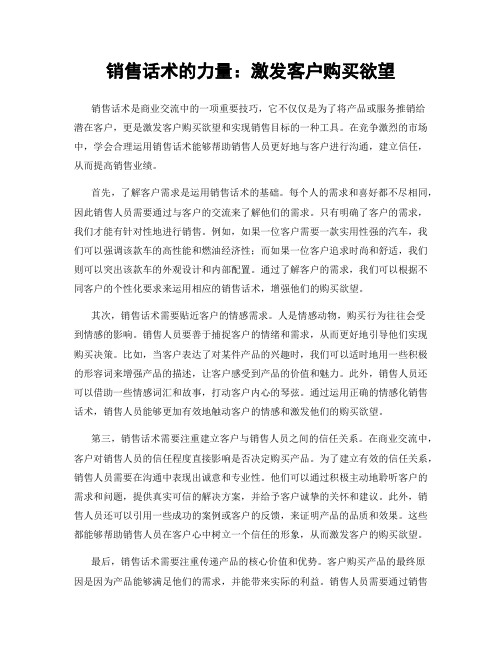 销售话术的力量：激发客户购买欲望

销售话术是商业交流中的一项重要技巧，它不仅仅是为了将产品或服务推销给潜在客户，更是激发客户购买欲望和实现销售目标的一种工具。在竞争激烈的市场中，学会合理运用销售话术能够帮助销售人员更好地与客户进行沟通，建立信任，从而提高销售业绩。

首先，了解客户需求是运用销售话术的基础。每个人的需求和喜好都不尽相同，因此销售人员需要通过与客户的交流来了解他们的需求。只有明确了客户的需求，我们才能有针对性地进行销售。例如，如果一位客户需要一款实用性强的汽车，我们可以强调该款车的高性能和燃油经济性；而如果一位客户追求时尚和舒适，我们则可以突出该款车的外观设计和内部配置。通过了解客户的需求，我们可以根据不同客户的个性化要求来运用相应的销售话术，增强他们的购买欲望。

其次，销售话术需要贴近客户的情感需求。人是情感动物，购买行为往往会受到情感的影响。销售人员要善于捕捉客户的情绪和需求，从而更好地引导他们实现购买决策。比如，当客户表达了对某件产品的兴趣时，我们可以适时地用一些积极的形容词来增强产品的描述，让客户感受到产品的价值和魅力。此外，销售人员还可以借助一些情感词汇和故事，打动客户内心的琴弦。通过运用正确的情感化销售话术，销售人员能够更加有效地触动客户的情感和激发他们的购买欲望。

第三，销售话术需要注重建立客户与销售人员之间的信任关系。在商业交流中，客户对销售人员的信任程度直接影响是否决定购买产品。为了建立有效的信任关系，销售人员需要在沟通中表现出诚意和专业性。他们可以通过积极主动地聆听客户的需求和问题，提供真实可信的解决方案，并给予客户诚挚的关怀和建议。此外，销售人员还可以引用一些成功的案例或客户的反馈，来证明产品的品质和效果。这些都能够帮助销售人员在客户心中树立一个信任的形象，从而激发客户的购买欲望。

最后，销售话术需要注重传递产品的核心价值和优势。客户购买产品的最终原因是因为产品能够满足他们的需求，并能带来实际的利益。销售人员需要通过销售